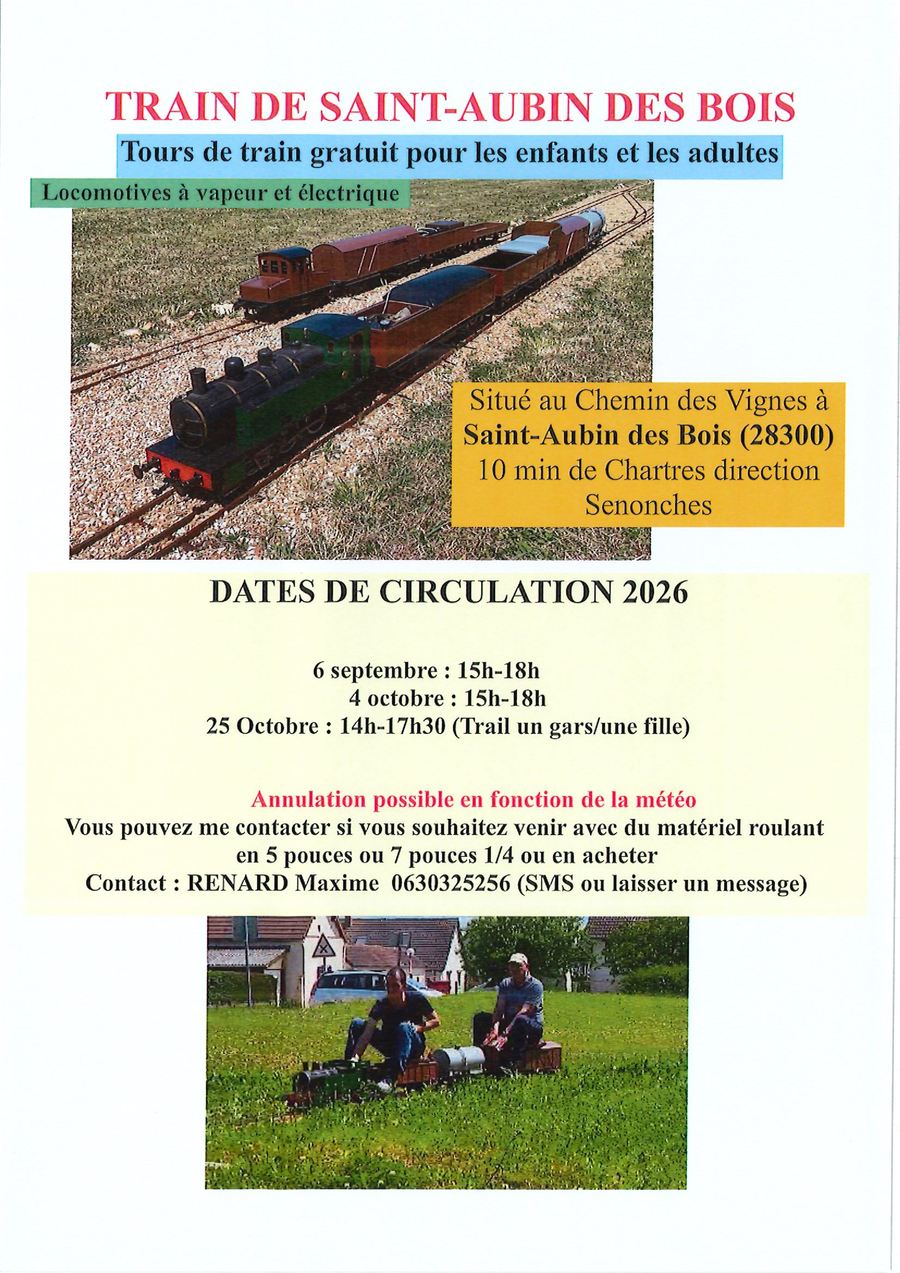 TRAIN DE SAINT-AUBIN DES BOIS

Tours de train gratuit pour les enfants et les adultes

Locomotives à vapeur et électrique

Situé au Chemin des Vignes à
Saint-Aubin des Bois (28300)
10 min de Chartres direction
Senonches

DATES DE CIRCULATION 2026

6 septembre : 15h-18h
4 octobre : 15h-18h
25 Octobre : 14h-17h30 (Trail un gars/une fille)

Annulation possible en fonction de la météo
Vous pouvez me contacter si vous souhaitez venir avec du matériel roulant en 5 pouces ou 7 pouces 1/4 ou en acheter
Contact : RENARD Maxime 0630325256 (SMS ou laisser un message)